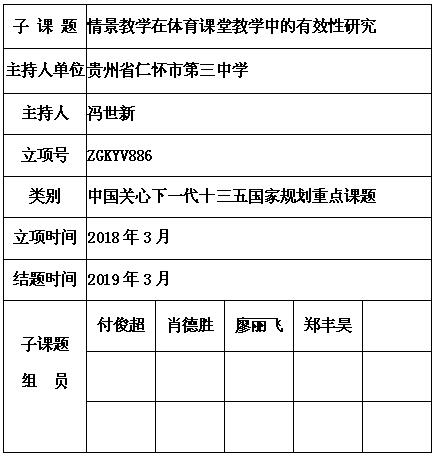 | 子 课 题 | 情景教学在体育课堂教学中的有效性研究 | | | | |
|---|---|---|---|---|---|
| 主持人单位 | 贵州省仁怀市第三中学 | | | | |
| 主持人 | 冯世新 | | | | |
| 立项号 | ZGKYV886 | | | | |
| 类别 | 中国关心下一代十三五国家规划重点课题 | | | | |
| 立项时间 | 2018 年 3 月 | | | | |
| 结题时间 | 2019 年 3 月 | | | | |
| 子课题 组 员 | 付俊超 | 肖德胜 | 廖丽飞 | 郑丰昊 | |
| | | | | | |
| | | | | | |